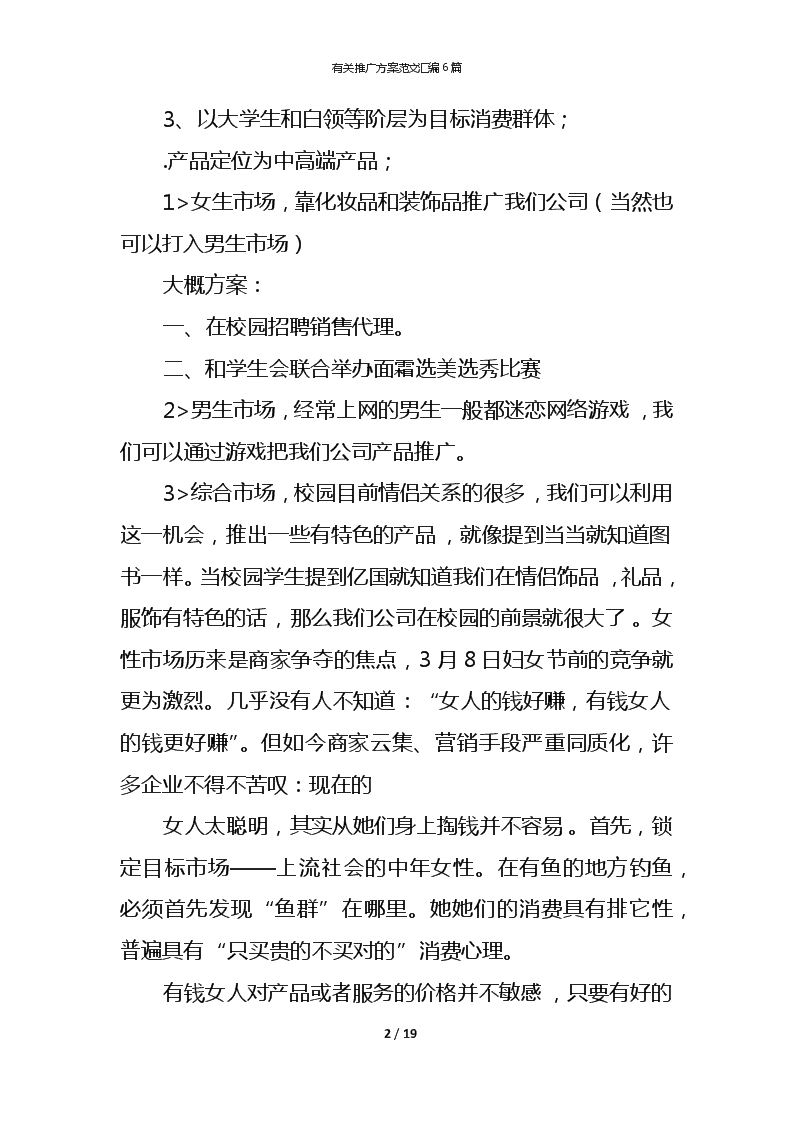 有关推广方案范文汇编6篇

3、以大学生和白领等阶层为目标消费群体；

.产品定位为中高端产品；

1>女生市场，靠化妆品和装饰品推广我们公司（当然也可以打入男生市场）

大概方案：

一、在校园招聘销售代理。

二、和学生会联合举办面霜选美选秀比赛

2>男生市场，经常上网的男生一般都迷恋网络游戏，我们可以通过游戏把我们公司产品推广。

3>综合市场，校园目前情侣关系的很多，我们可以利用这一机会，推出一些有特色的产品，就像提到当当就知道图书一样。当校园学生提到亿国就知道我们在情侣饰品，礼品，服饰有特色的话，那么我们公司在校园的前景就很大了。女性市场历来是商家争夺的焦点，3月8日妇女节前的竞争就更为激烈。几乎没有人不知道：“女人的钱好赚，有钱女人的钱更好赚”。但如今商家云集、营销手段严重同质化，许多企业不得不苦叹：现在的

女人太聪明，其实从她们身上掏钱并不容易。首先，锁定目标市场——上流社会的中年女性。在有鱼的地方钓鱼，必须首先发现“鱼群”在哪里。她她们的消费具有排它性，普遍具有“只买贵的不买对的”消费心理。

有钱女人对产品或者服务的价格并不敏感，只要有好的

2 / 19